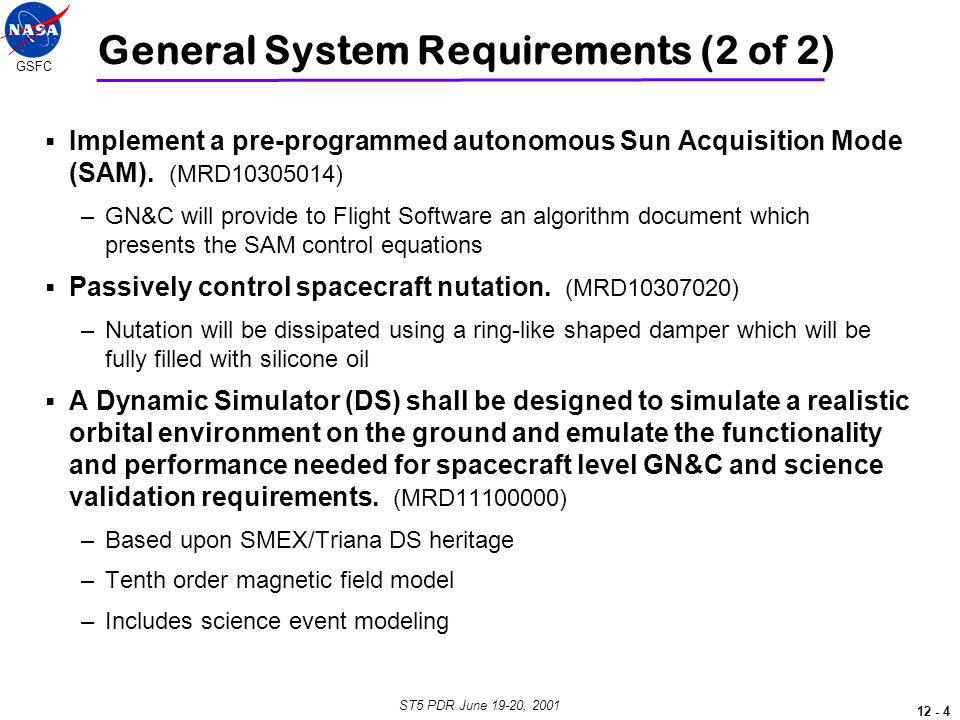 NASA
GSFC

General System Requirements (2 of 2)

▪ Implement a pre-programmed autonomous Sun Acquisition Mode (SAM). (MRD10305014)

– GN&C will provide to Flight Software an algorithm document which presents the SAM control equations

▪ Passively control spacecraft nutation. (MRD10307020)

– Nutation will be dissipated using a ring-like shaped damper which will be fully filled with silicone oil

▪ A Dynamic Simulator (DS) shall be designed to simulate a realistic orbital environment on the ground and emulate the functionality and performance needed for spacecraft level GN&C and science validation requirements. (MRD11100000)

– Based upon SMEX/Triana DS heritage

– Tenth order magnetic field model

– Includes science event modeling

ST5 PDR June 19-20, 2001

12 - 4